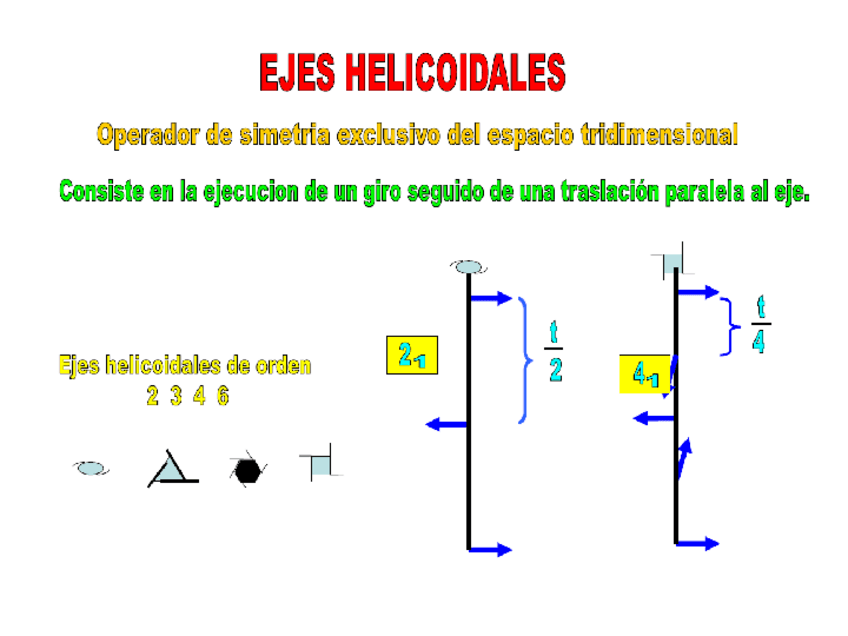 EJES HELICOIDALES

Operador de simetria exclusivo del espacio tridimensional

Consiste en la ejecucion de un giro seguido de una traslación paralela al eje.

Ejes helicoidales de orden
2 3 4 6

$2_1$

$\frac{t}{2}$

$4_1$

$\frac{t}{4}$